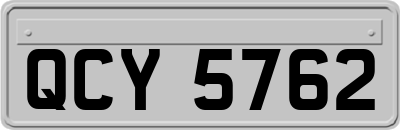 QCY 5762